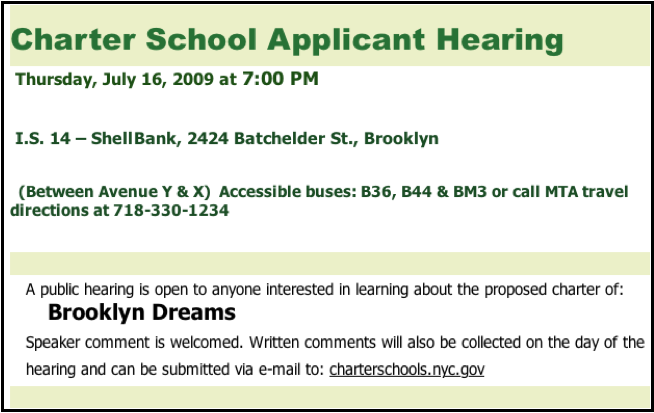 Charter School Applicant Hearing

Thursday, July 16, 2009 at 7:00 PM

I.S. 14 – ShellBank, 2424 Batchelder St., Brooklyn

(Between Avenue Y & X) Accessible buses: B36, B44 & BM3 or call MTA travel directions at 718-330-1234

A public hearing is open to anyone interested in learning about the proposed charter of:

Brooklyn Dreams

Speaker comment is welcomed. Written comments will also be collected on the day of the hearing and can be submitted via e-mail to: charterschools.nyc.gov